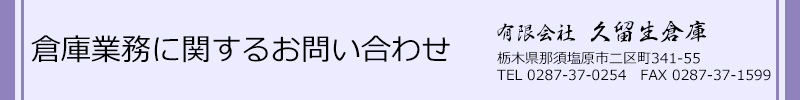 倉庫業務に関するお問い合わせ

有限会社 久留生倉庫
栃木県那須塩原市二区町341-55
TEL 0287-37-0254　FAX 0287-37-1599